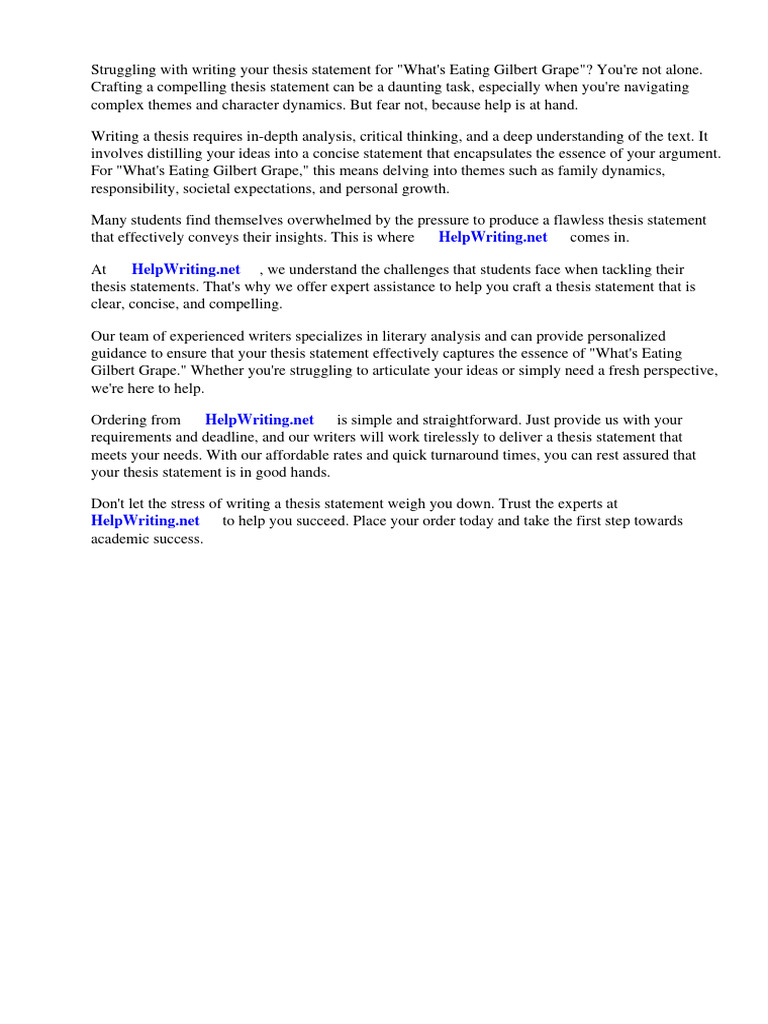 Struggling with writing your thesis statement for "What's Eating Gilbert Grape"? You're not alone. Crafting a compelling thesis statement can be a daunting task, especially when you're navigating complex themes and character dynamics. But fear not, because help is at hand.

Writing a thesis requires in-depth analysis, critical thinking, and a deep understanding of the text. It involves distilling your ideas into a concise statement that encapsulates the essence of your argument. For "What's Eating Gilbert Grape," this means delving into themes such as family dynamics, responsibility, societal expectations, and personal growth.

Many students find themselves overwhelmed by the pressure to produce a flawless thesis statement that effectively conveys their insights. This is where HelpWriting.net comes in.

At HelpWriting.net , we understand the challenges that students face when tackling their thesis statements. That's why we offer expert assistance to help you craft a thesis statement that is clear, concise, and compelling.

Our team of experienced writers specializes in literary analysis and can provide personalized guidance to ensure that your thesis statement effectively captures the essence of "What's Eating Gilbert Grape." Whether you're struggling to articulate your ideas or simply need a fresh perspective, we're here to help.

Ordering from HelpWriting.net is simple and straightforward. Just provide us with your requirements and deadline, and our writers will work tirelessly to deliver a thesis statement that meets your needs. With our affordable rates and quick turnaround times, you can rest assured that your thesis statement is in good hands.

Don't let the stress of writing a thesis statement weigh you down. Trust the experts at HelpWriting.net to help you succeed. Place your order today and take the first step towards academic success.